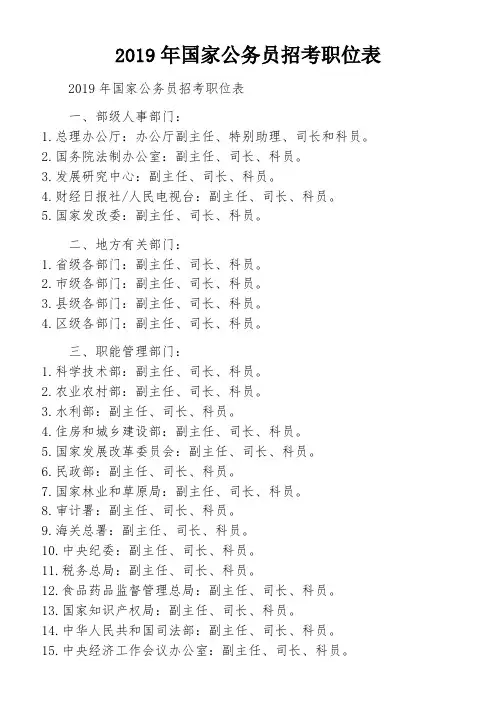 2019 年国家公务员招考职位表

2019 年国家公务员招考职位表

一、部级人事部门：
1. 总理办公厅：办公厅副主任、特别助理、司长和科员。
2. 国务院法制办公室：副主任、司长、科员。
3. 发展研究中心：副主任、司长、科员。
4. 财经日报社/人民电视台：副主任、司长、科员。
5. 国家发改委：副主任、司长、科员。

二、地方有关部门：
1. 省级各部门：副主任、司长、科员。
2. 市级各部门：副主任、司长、科员。
3. 县级各部门：副主任、司长、科员。
4. 区级各部门：副主任、司长、科员。

三、职能管理部门：
1. 科学技术部：副主任、司长、科员。
2. 农业农村部：副主任、司长、科员。
3. 水利部：副主任、司长、科员。
4. 住房和城乡建设部：副主任、司长、科员。
5. 国家发展改革委员会：副主任、司长、科员。
6. 民政部：副主任、司长、科员。
7. 国家林业和草原局：副主任、司长、科员。
8. 审计署：副主任、司长、科员。
9. 海关总署：副主任、司长、科员。
10. 中央纪委：副主任、司长、科员。
11. 税务总局：副主任、司长、科员。
12. 食品药品监督管理总局：副主任、司长、科员。
13. 国家知识产权局：副主任、司长、科员。
14. 中华人民共和国司法部：副主任、司长、科员。
15. 中央经济工作会议办公室：副主任、司长、科员。